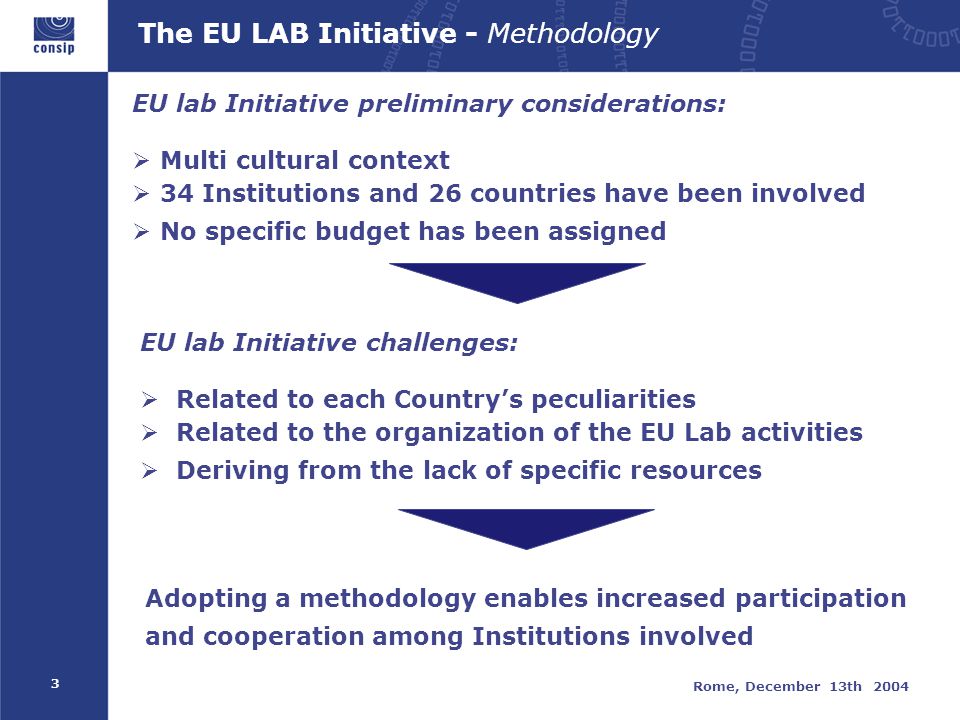 consip

The EU LAB Initiative - Methodology

EU lab Initiative preliminary considerations:

➢ Multi cultural context
➢ 34 Institutions and 26 countries have been involved
➢ No specific budget has been assigned

EU lab Initiative challenges:

➢ Related to each Country's peculiarities
➢ Related to the organization of the EU Lab activities
➢ Deriving from the lack of specific resources

Adopting a methodology enables increased participation and cooperation among Institutions involved

3

Rome, December 13th 2004